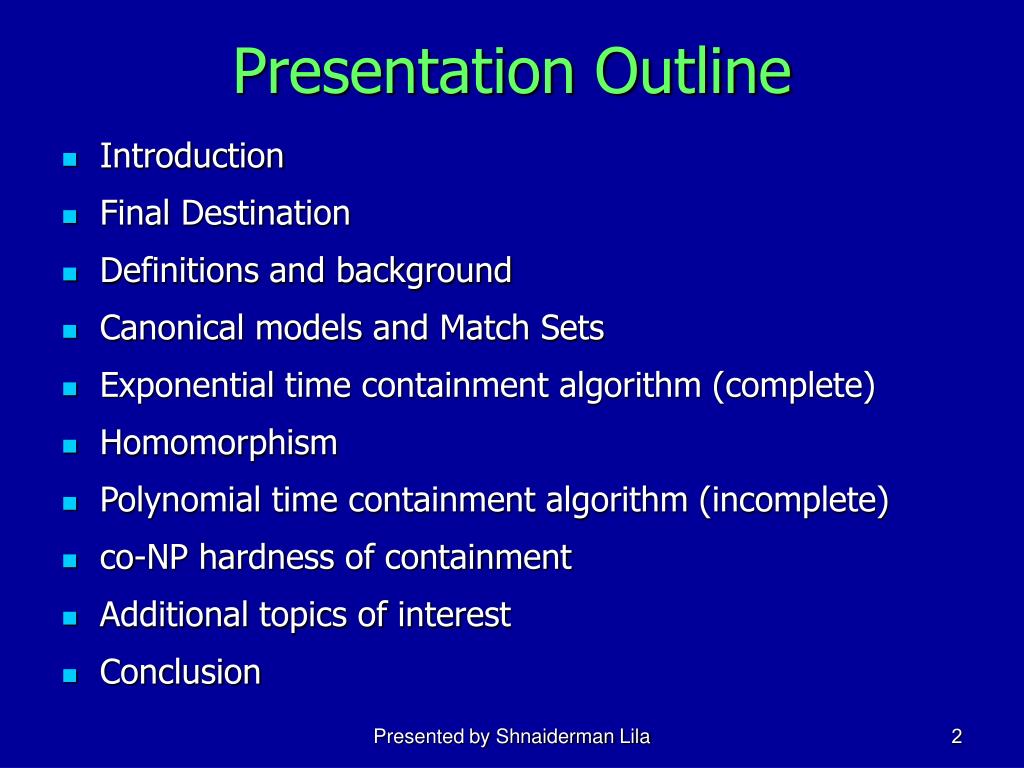 Presentation Outline

- Introduction
- Final Destination
- Definitions and background
- Canonical models and Match Sets
- Exponential time containment algorithm (complete)
- Homomorphism
- Polynomial time containment algorithm (incomplete)
- co-NP hardness of containment
- Additional topics of interest
- Conclusion

Presented by Shnaiderman Lila

2